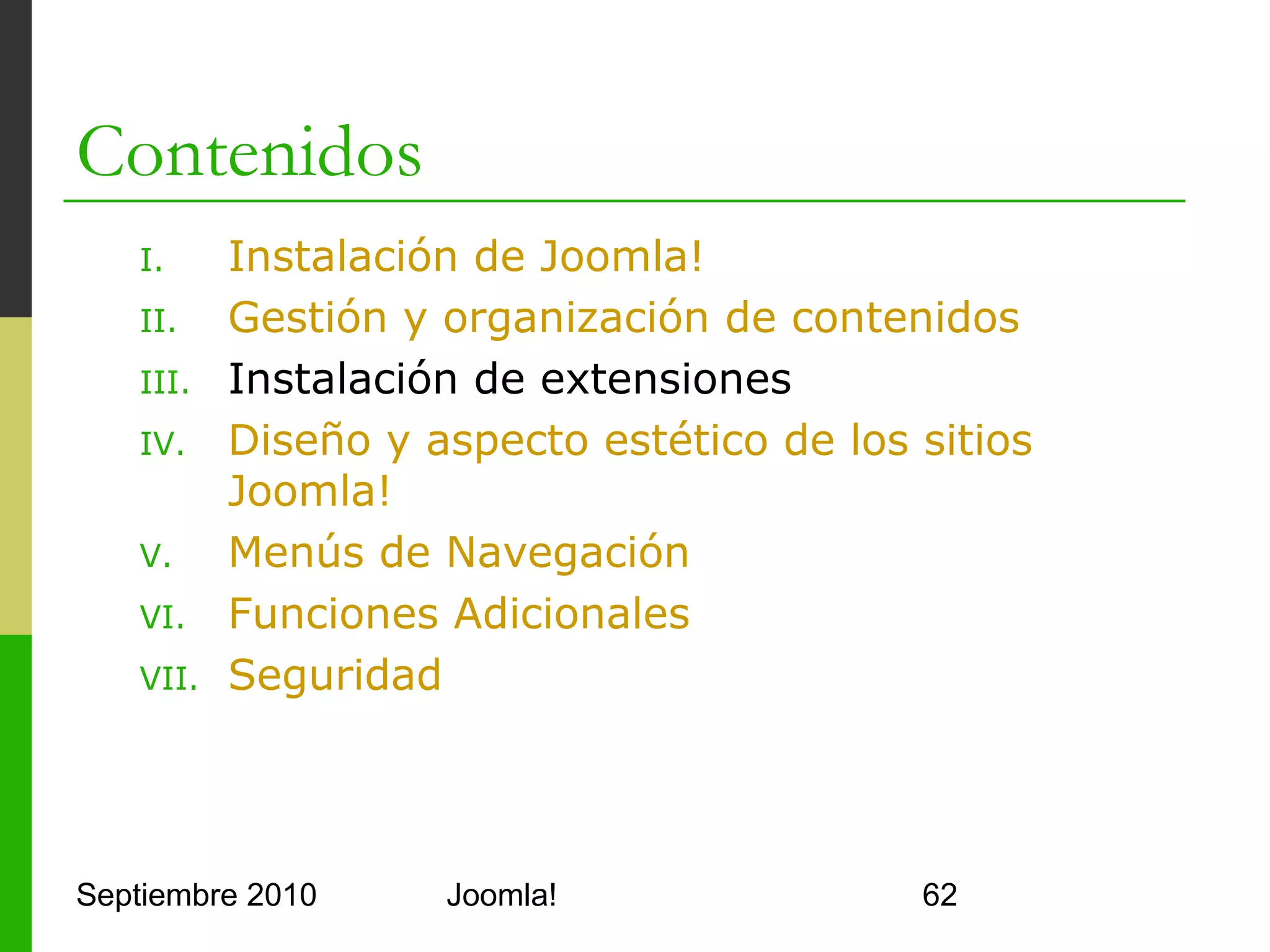 Contenidos

I. Instalación de Joomla!
II. Gestión y organización de contenidos
III. Instalación de extensiones
IV. Diseño y aspecto estético de los sitios Joomla!
V. Menús de Navegación
VI. Funciones Adicionales
VII. Seguridad

Septiembre 2010 Joomla! 62